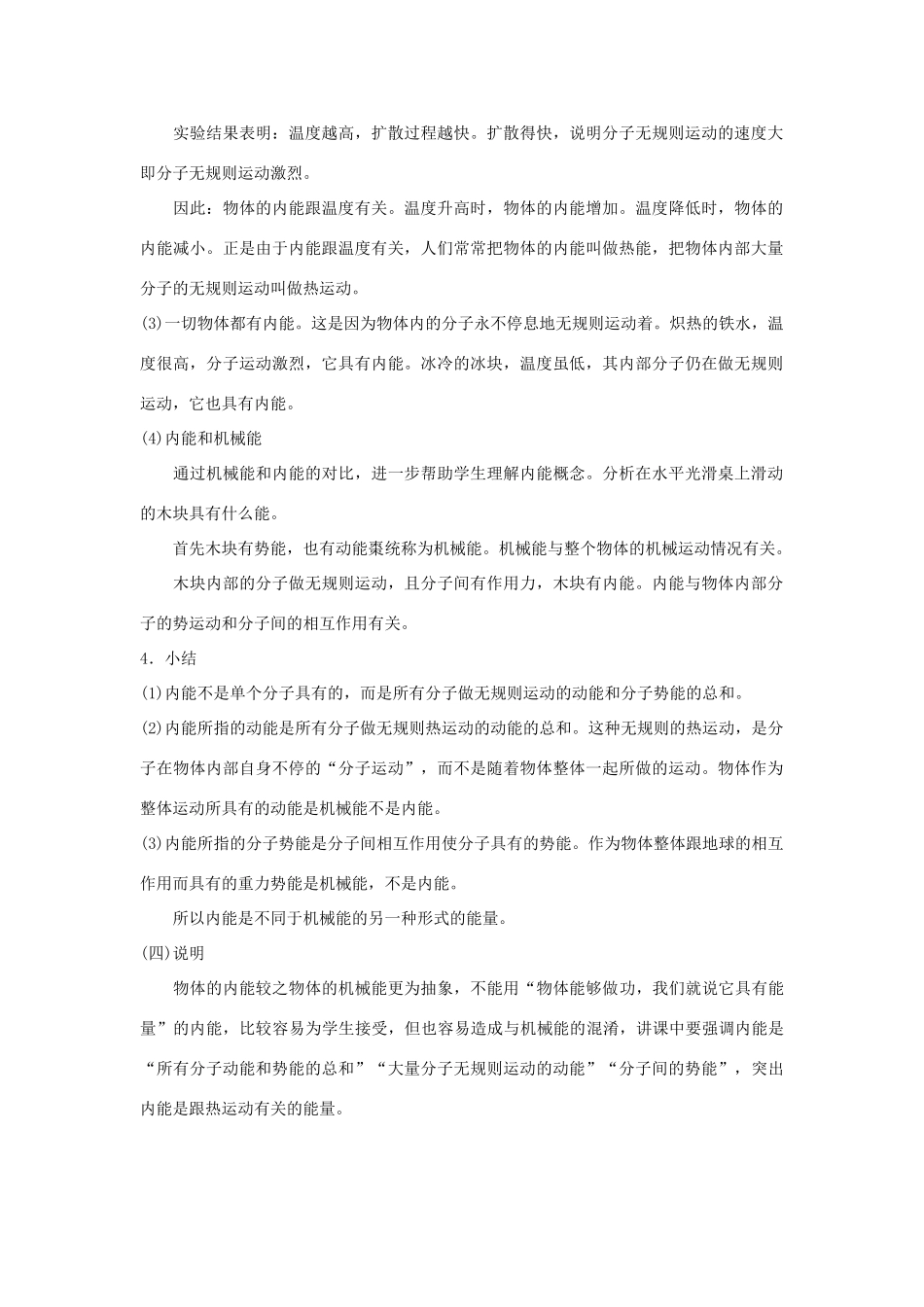 实验结果表明：温度越高，扩散过程越快。扩散得快，说明分子无规则运动的速度大即分子无规则运动激烈。

因此：物体的内能跟温度有关。温度升高时，物体的内能增加。温度降低时，物体的内能减小。正是由于内能跟温度有关，人们常常把物体的内能叫做热能，把物体内部大量分子的无规则运动叫做热运动。

(3)一切物体都有内能。这是因为物体内的分子永不停息地无规则运动着。炽热的铁水，温度很高，分子运动激烈，它具有内能。冰冷的冰块，温度虽低，其内部分子仍在做无规则运动，它也具有内能。

(4)内能和机械能

通过机械能和内能的对比，进一步帮助学生理解内能概念。分析在水平光滑桌上滑动的木块具有什么能。

首先木块有势能，也有动能棗统称为机械能。机械能与整个物体的机械运动情况有关。

木块内部的分子做无规则运动，且分子间有作用力，木块有内能。内能与物体内部分子的势运动和分子间的相互作用有关。

4．小结

(1)内能不是单个分子具有的，而是所有分子做无规则运动的动能和分子势能的总和。

(2)内能所指的动能是所有分子做无规则热运动的动能的总和。这种无规则的热运动，是分子在物体内部自身不停的“分子运动”，而不是随着物体整体一起所做的运动。物体作为整体运动所具有的动能是机械能不是内能。

(3)内能所指的分子势能是分子间相互作用使分子具有的势能。作为物体整体跟地球的相互作用而具有的重力势能是机械能，不是内能。

所以内能是不同于机械能的另一种形式的能量。

(四)说明

物体的内能较之物体的机械能更为抽象，不能用“物体能够做功，我们就说它具有能量”的内能，比较容易为学生接受，但也容易造成与机械能的混淆，讲课中要强调内能是“所有分子动能和势能的总和”“大量分子无规则运动的动能”“分子间的势能”，突出内能是跟热运动有关的能量。